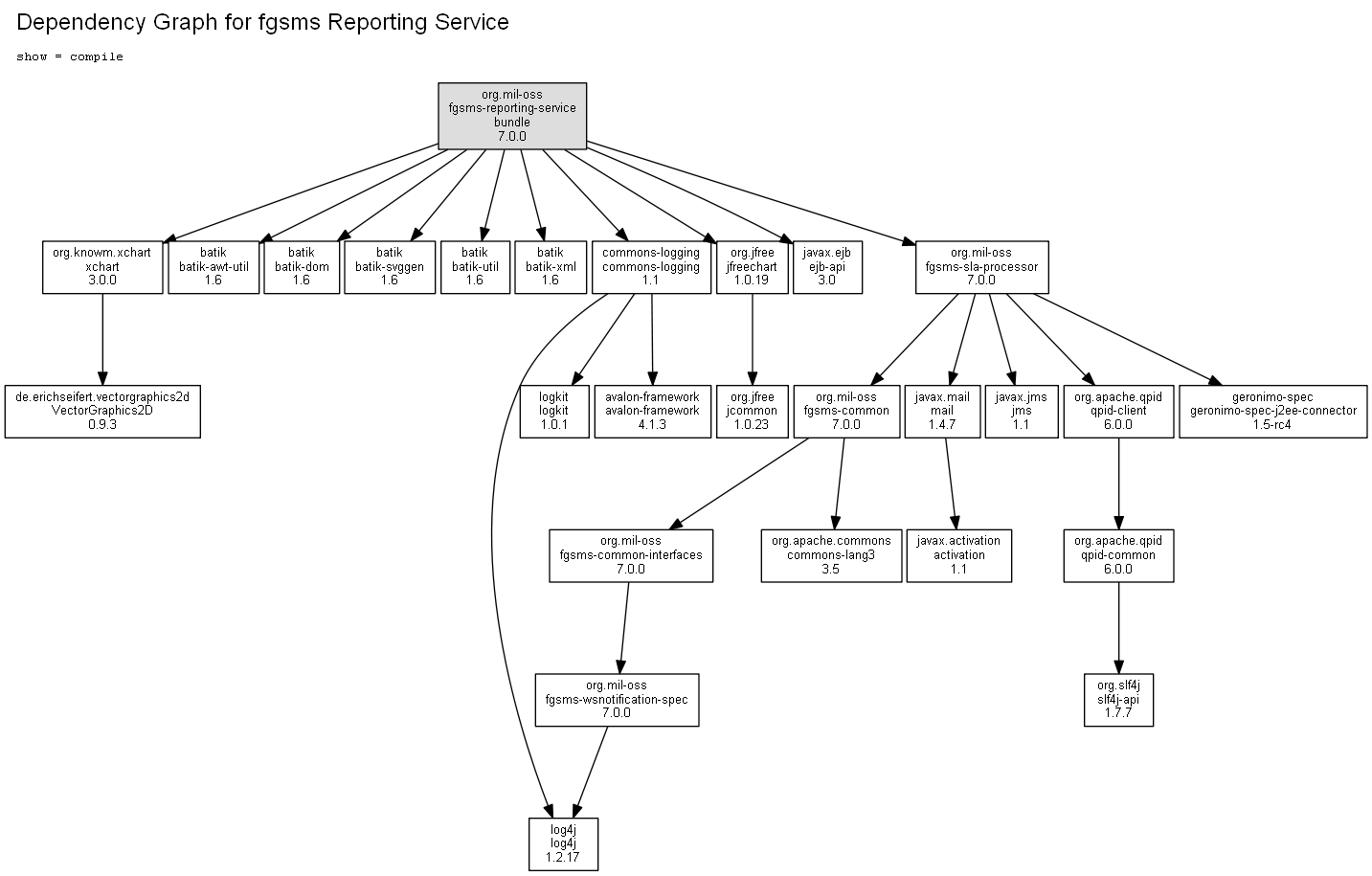 Dependency Graph for fgsms Reporting Service

show = compile

org.mil-oss
fgsms-reporting-service
bundle
7.0.0

org.knowm.xchart
xchart
3.0.0

batik
batik-awt-util
1.6

batik
batik-dom
1.6

batik
batik-svggen
1.6

batik
batik-util
1.6

batik
batik-xml
1.6

commons-logging
commons-logging
1.1

org.jfree
jfreechart
1.0.19

javax.ejb
ejb-api
3.0

org.mil-oss
fgsms-sla-processor
7.0.0

de.erichseifert.vectorgraphics2d
VectorGraphics2D
0.9.3

logkit
logkit
1.0.1

avalon-framework
avalon-framework
4.1.3

org.jfree
jcommon
1.0.23

org.mil-oss
fgsms-common
7.0.0

javax.mail
mail
1.4.7

javax.jms
jms
1.1

org.apache.qpid
qpid-client
6.0.0

geronimo-spec
geronimo-spec-j2ee-connector
1.5-rc4

org.mil-oss
fgsms-common-interfaces
7.0.0

org.apache.commons
commons-lang3
3.5

javax.activation
activation
1.1

org.apache.qpid
qpid-common
6.0.0

org.mil-oss
fgsms-wsnotification-spec
7.0.0

org.slf4j
slf4j-api
1.7.7

log4j
log4j
1.2.17